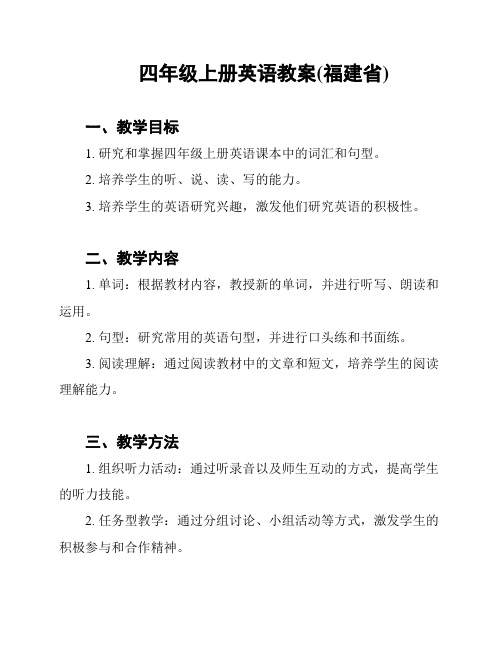 四年级上册英语教案(福建省)

一、教学目标

1. 研究和掌握四年级上册英语课本中的词汇和句型。

2. 培养学生的听、说、读、写的能力。

3. 培养学生的英语研究兴趣，激发他们研究英语的积极性。

二、教学内容

1. 单词：根据教材内容，教授新的单词，并进行听写、朗读和运用。

2. 句型：研究常用的英语句型，并进行口头练和书面练。

3. 阅读理解：通过阅读教材中的文章和短文，培养学生的阅读理解能力。

三、教学方法

1. 组织听力活动：通过听录音以及师生互动的方式，提高学生的听力技能。

2. 任务型教学：通过分组讨论、小组活动等方式，激发学生的积极参与和合作精神。